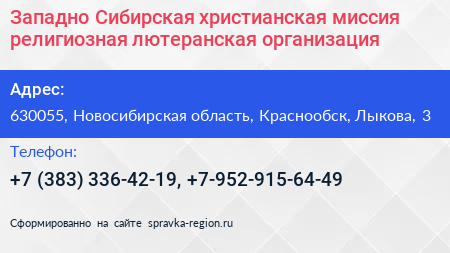 Западно Сибирская христианская миссия религиозная лютеранская организация

Адрес:

630055, Новосибирская область, Краснообск, Лыкова, 3

Телефон:

+7 (383) 336-42-19, +7-952-915-64-49

Сформированно на сайте spravka-region.ru